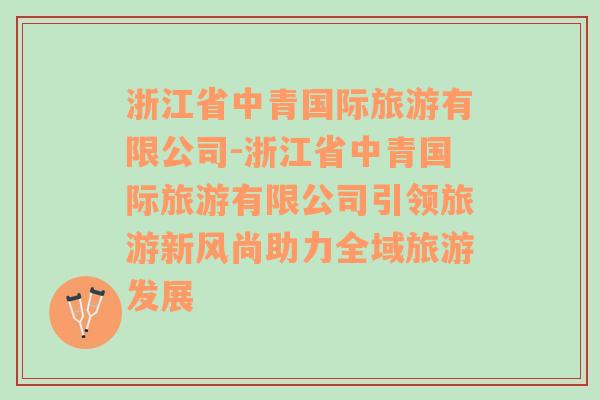 浙江省中青国际旅游有限公司-浙江省中青国际旅游有限公司引领旅游新风尚助力全域旅游发展